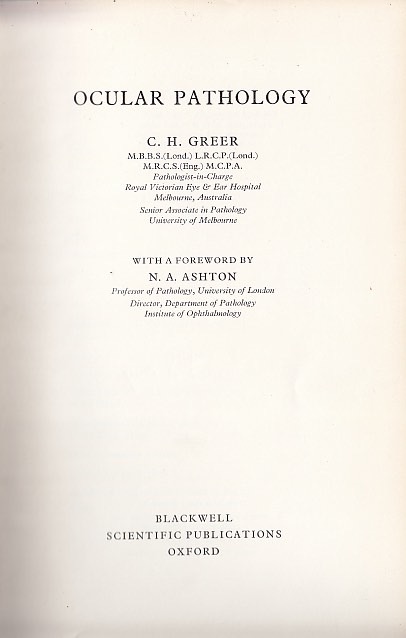 OCULAR PATHOLOGY

C. H. GREER
M.B.B.S.(Lond.) L.R.C.P.(Lond.)
M.R.C.S.(Eng.) M.C.P.A.
Pathologist-in-Charge
Royal Victorian Eye & Ear Hospital
Melbourne, Australia
Senior Associate in Pathology
University of Melbourne

WITH A FOREWORD BY
N. A. ASHTON
Professor of Pathology, University of London
Director, Department of Pathology
Institute of Ophthalmology

BLACKWELL
SCIENTIFIC PUBLICATIONS
OXFORD